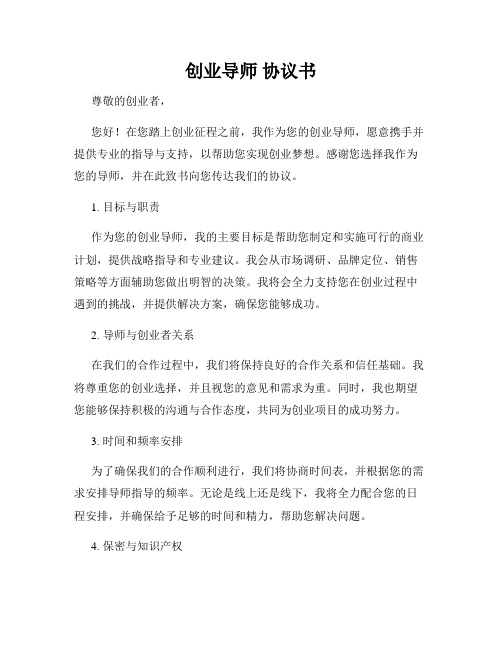 创业导师 协议书

尊敬的创业者，

您好！在您踏上创业征程之前，我作为您的创业导师，愿意携手并提供专业的指导与支持，以帮助您实现创业梦想。感谢您选择我作为您的导师，并在此致书向您传达我们的协议。

1. 目标与职责

作为您的创业导师，我的主要目标是帮助您制定和实施可行的商业计划，提供战略指导和专业建议。我会从市场调研、品牌定位、销售策略等方面辅助您做出明智的决策。我将会全力支持您在创业过程中遇到的挑战，并提供解决方案，确保您能够成功。

2. 导师与创业者关系

在我们的合作过程中，我们将保持良好的合作关系和信任基础。我将尊重您的创业选择，并且视您的意见和需求为重。同时，我也期望您能够保持积极的沟通与合作态度，共同为创业项目的成功努力。

3. 时间和频率安排

为了确保我们的合作顺利进行，我们将协商时间表，并根据您的需求安排导师指导的频率。无论是线上还是线下，我将全力配合您的日程安排，并确保给予足够的时间和精力，帮助您解决问题。

4. 保密与知识产权